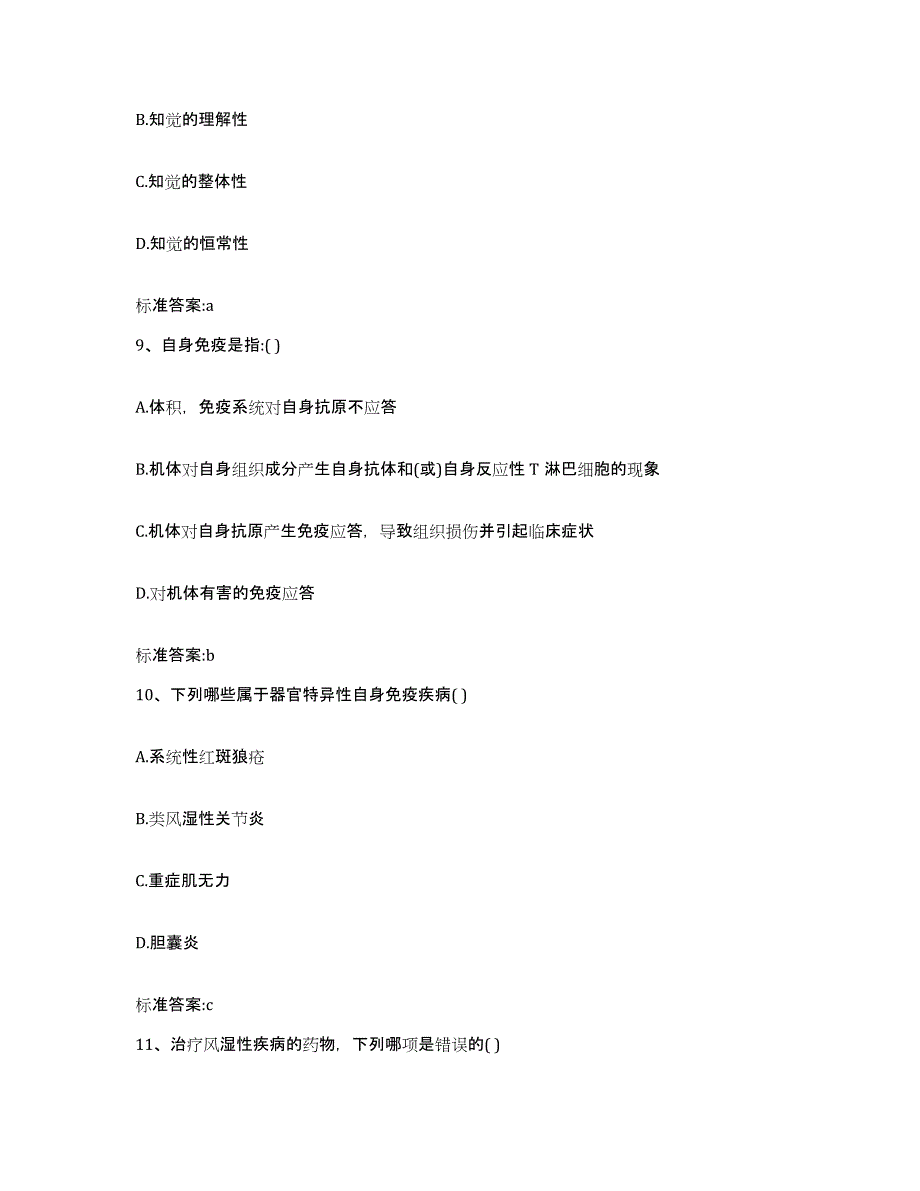 B.知觉的理解性

C.知觉的整体性

D.知觉的恒常性

标准答案:a

9、自身免疫是指:( )

A.体积，免疫系统对自身抗原不应答

B.机体对自身组织成分产生自身抗体和(或)自身反应性 T 淋巴细胞的现象

C.机体对自身抗原产生免疫应答，导致组织损伤并引起临床症状

D.对机体有害的免疫应答

标准答案:b

10、下列哪些属于器官特异性自身免疫疾病( )

A.系统性红斑狼疮

B.类风湿性关节炎

C.重症肌无力

D.胆囊炎

标准答案:c

11、治疗风湿性疾病的药物，下列哪项是错误的( )